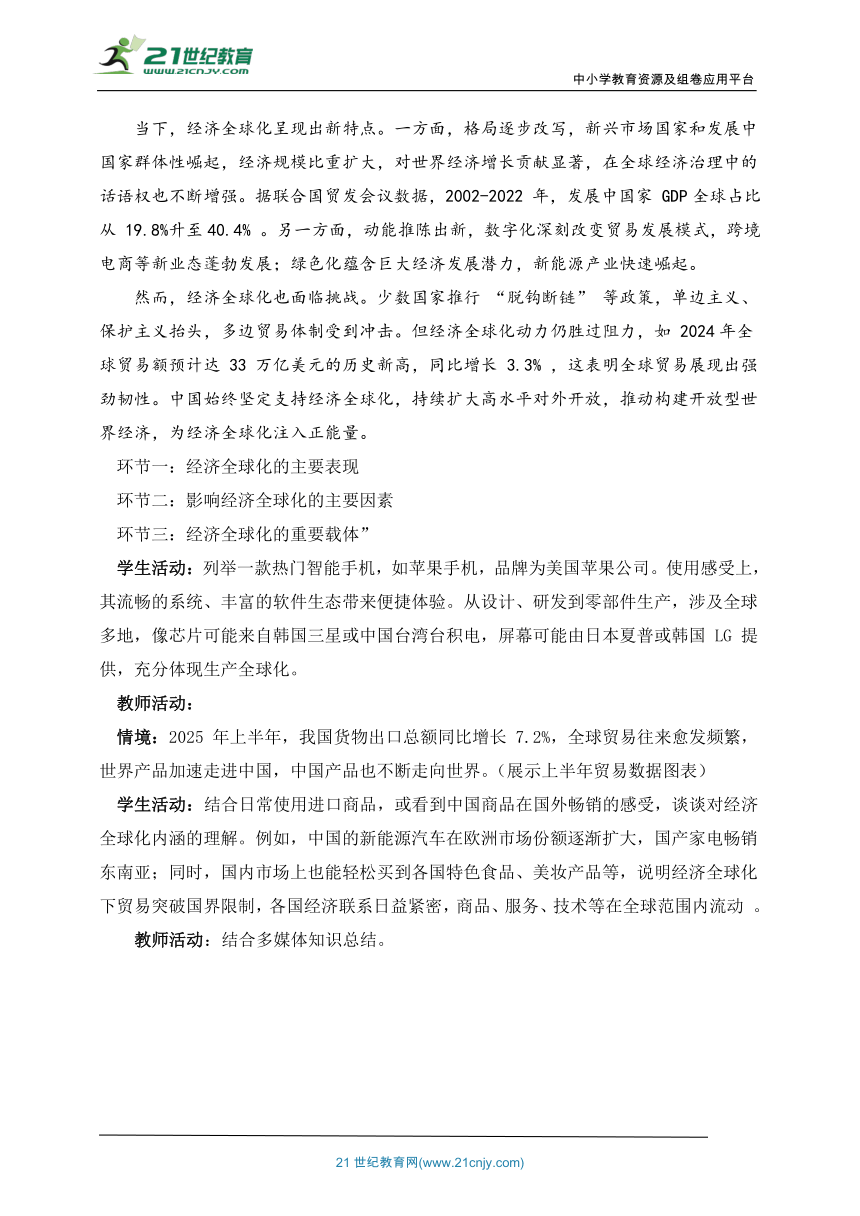 21世纪教育
www.21cnjy.com

中小学教育资源及组卷应用平台

当下，经济全球化呈现出新特点。一方面，格局逐步改写，新兴市场国家和发展中国家群体性崛起，经济规模比重扩大，对世界经济增长贡献显著，在全球经济治理中的话语权也不断增强。据联合国贸发会议数据，2002-2022 年，发展中国家 GDP 全球占比从 19.8%升至 40.4% 。另一方面，动能推陈出新，数字化深刻改变贸易发展模式，跨境电商等新业态蓬勃发展；绿色化蕴含巨大经济发展潜力，新能源产业快速崛起。

然而，经济全球化也面临挑战。少数国家推行 “脱钩断链” 等政策，单边主义、保护主义抬头，多边贸易体制受到冲击。但经济全球化动力仍胜过阻力，如 2024 年全球贸易额预计达 33 万亿美元的历史新高，同比增长 3.3% ，这表明全球贸易展现出强劲韧性。中国始终坚定支持经济全球化，持续扩大高水平对外开放，推动构建开放型世界经济，为经济全球化注入正能量。

环节一：经济全球化的主要表现

环节二：影响经济全球化的主要因素

环节三：经济全球化的重要载体”

学生活动：列举一款热门智能手机，如苹果手机，品牌为美国苹果公司。使用感受上，其流畅的系统、丰富的软件生态带来便捷体验。从设计、研发到零部件生产，涉及全球多地，像芯片可能来自韩国三星或中国台湾台积电，屏幕可能由日本夏普或韩国 LG 提供，充分体现生产全球化。

教师活动：

情境：2025 年上半年，我国货物出口总额同比增长 7.2%，全球贸易往来愈发频繁，世界产品加速走进中国，中国产品也不断走向世界。(展示上半年贸易数据图表)

学生活动：结合日常使用进口商品，或看到中国商品在国外畅销的感受，谈谈对经济全球化内涵的理解。例如，中国的新能源汽车在欧洲市场份额逐渐扩大，国产家电畅销东南亚；同时，国内市场上也能轻松买到各国特色食品、美妆产品等，说明经济全球化下贸易突破国界限制，各国经济联系日益紧密，商品、服务、技术等在全球范围内流动 。

教师活动：结合多媒体知识总结。

21 世纪教育网(www.21cnjy.com)